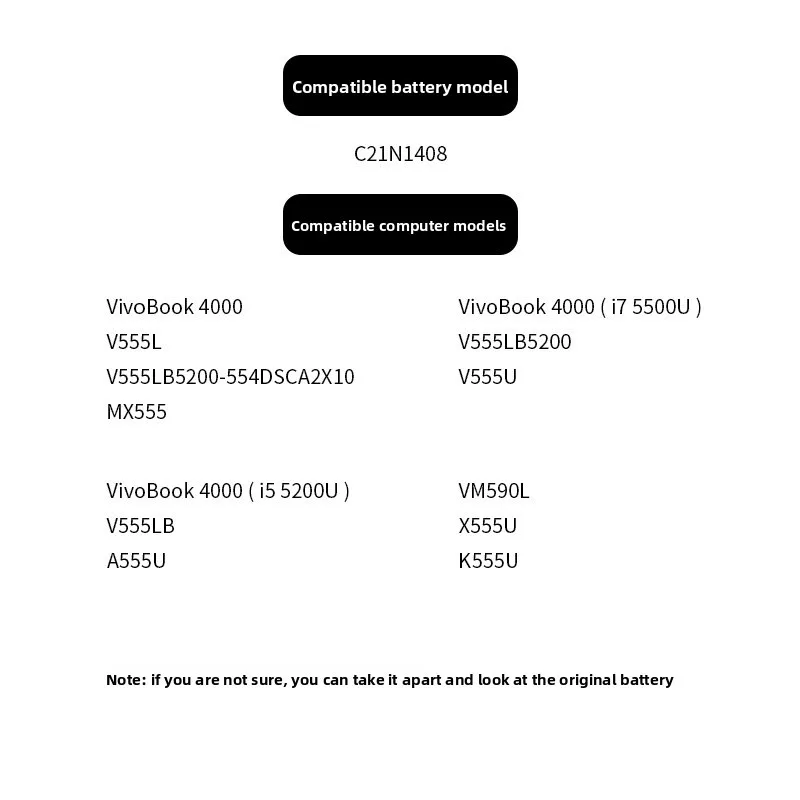 Compatible battery model

C21N1408

Compatible computer models

VivoBook 4000
V555L
V555LB5200-554DSCA2X10
MX555

VivoBook 4000 ( i5 5200U )
V555LB
A555U

VivoBook 4000 ( i7 5500U )
V555LB5200
V555U

VM590L
X555U
K555U

Note: if you are not sure, you can take it apart and look at the original battery